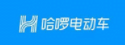 哈啰电动车